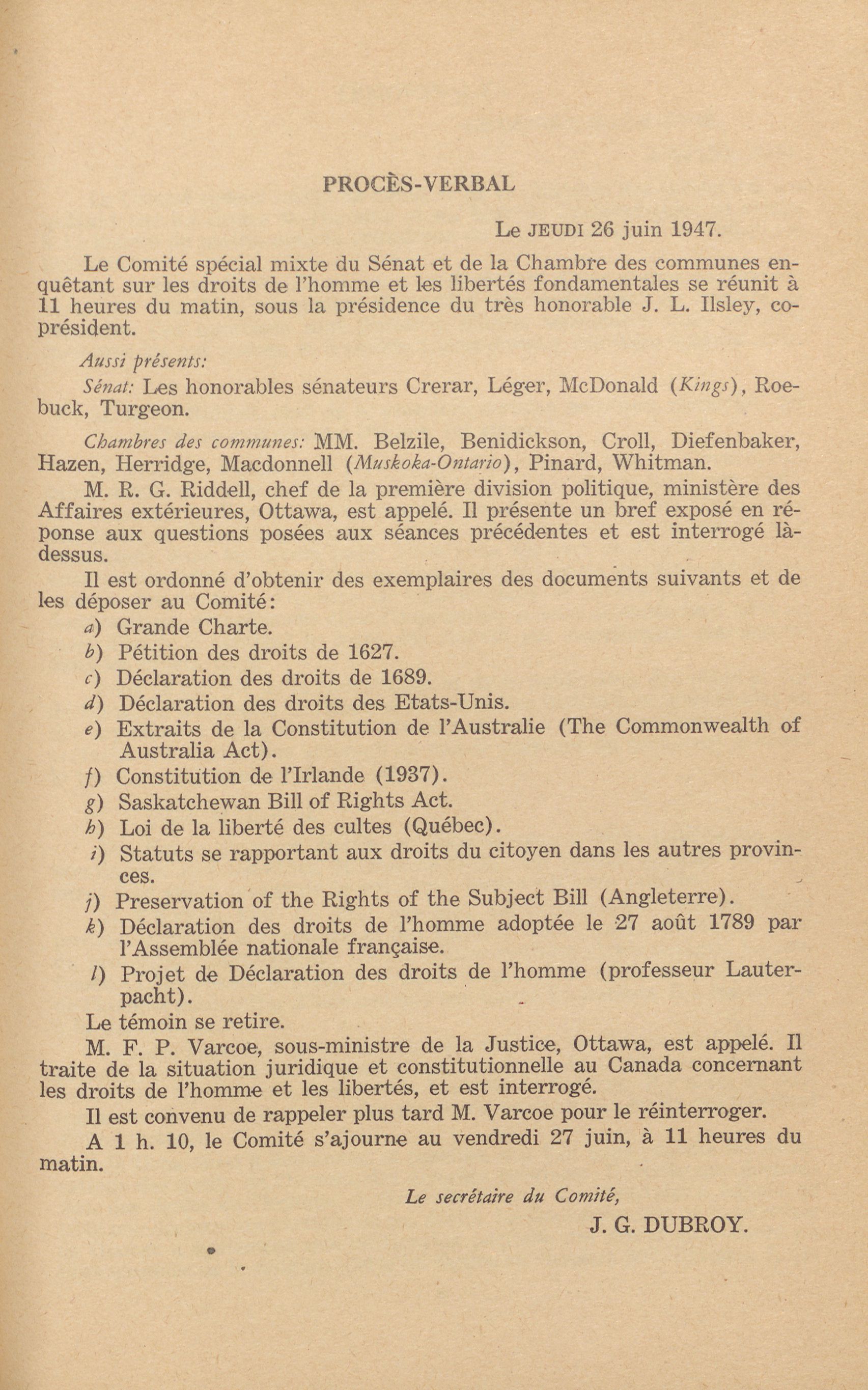 PROCÈS-VERBAL

Le JEUDI 26 juin 1947.

Le Comité spécial mixte du Sénat et de la Chambre des communes enquêtant sur les droits de l'homme et les libertés fondamentales se réunit à 11 heures du matin, sous la présidence du très honorable J. L. Ilsley, coprésident.

Aussi présents:

Sénat: Les honorables sénateurs Crerar, Léger, McDonald (Kings), Roebuck, Turgeon.

Chambres des communes: MM. Belzile, Benidickson, Croll, Diefenbaker, Hazen, Herridge, Macdonnell (Muskoka-Ontario), Pinard, Whitman.

M. R. G. Riddell, chef de la première division politique, ministère des Affaires extérieures, Ottawa, est appelé. Il présente un bref exposé en réponse aux questions posées aux séances précédentes et est interrogé là-dessus.

Il est ordonné d'obtenir des exemplaires des documents suivants et de les déposer au Comité:

a) Grande Charte.
b) Pétition des droits de 1627.
c) Déclaration des droits de 1689.
d) Déclaration des droits des Etats-Unis.
e) Extraits de la Constitution de l'Australie (The Commonwealth of Australia Act).
f) Constitution de l'Irlande (1937).
g) Saskatchewan Bill of Rights Act.
h) Loi de la liberté des cultes (Québec).
i) Statuts se rapportant aux droits du citoyen dans les autres provinces.
j) Preservation of the Rights of the Subject Bill (Angleterre).
k) Déclaration des droits de l'homme adoptée le 27 août 1789 par l'Assemblée nationale française.
l) Projet de Déclaration des droits de l'homme (professeur Lauterpacht).

Le témoin se retire.

M. F. P. Varcoe, sous-ministre de la Justice, Ottawa, est appelé. Il traite de la situation juridique et constitutionnelle au Canada concernant les droits de l'homme et les libertés, et est interrogé.

Il est convenu de rappeler plus tard M. Varcoe pour le réinterroger.

A 1 h. 10, le Comité s'ajourne au vendredi 27 juin, à 11 heures du matin.

Le secrétaire du Comité,
J. G. DUBROY.